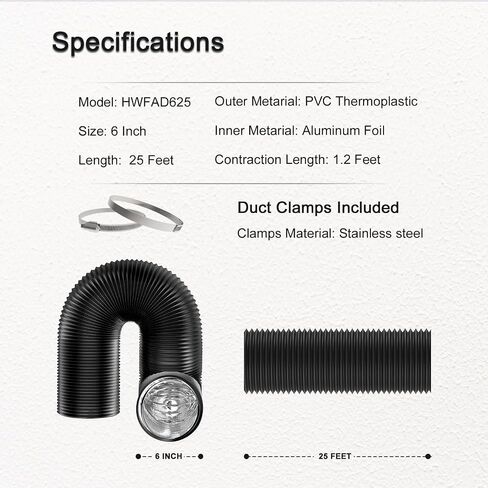 Specifications

Model: HWFAD625

Size: 6 Inch

Length: 25 Feet

Outer Metarial: PVC Thermoplastic

Inner Metarial: Aluminum Foil

Contraction Length: 1.2 Feet

Duct Clamps Included

Clamps Material: Stainless steel

6 INCH

25 FEET